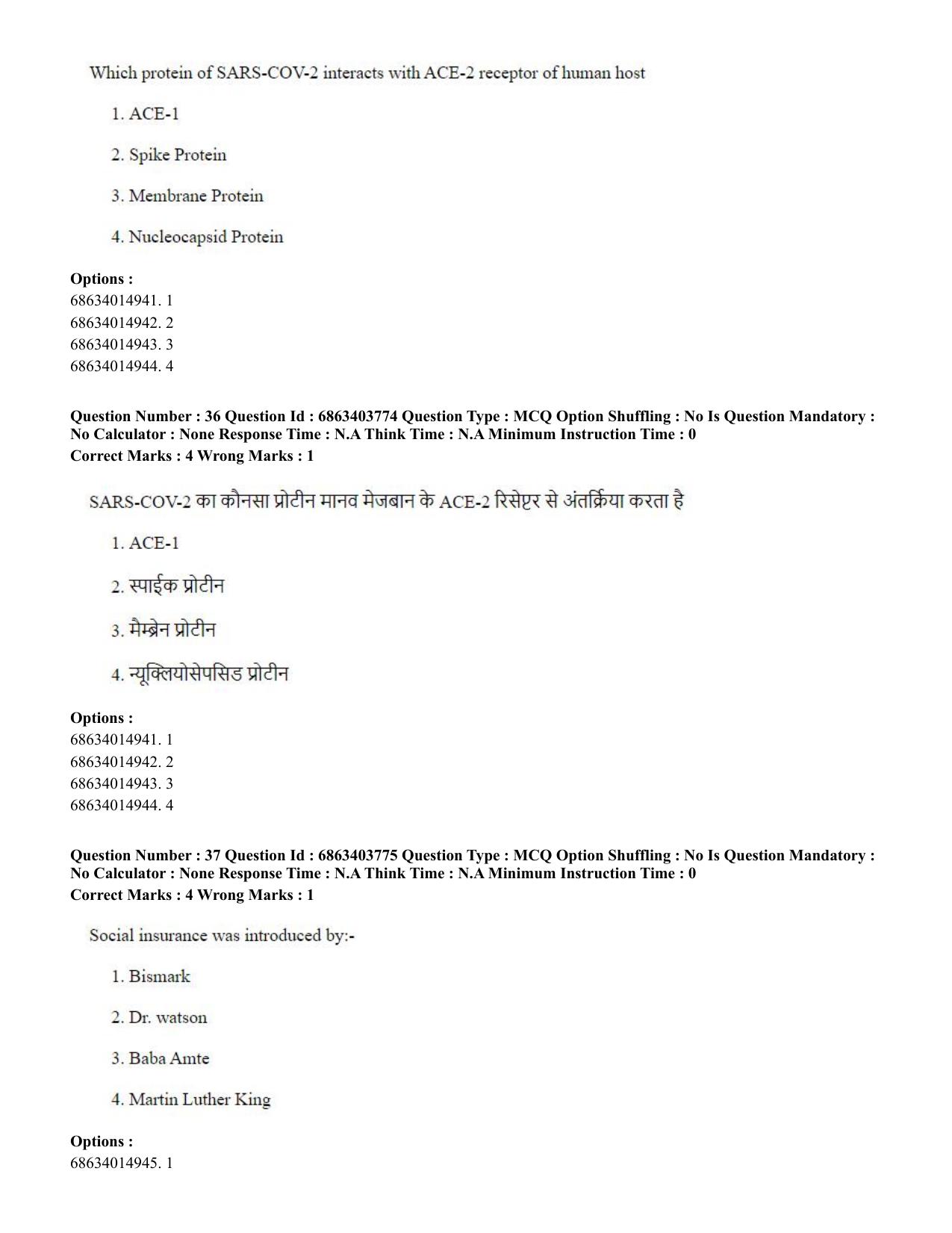 Which protein of SARS-COV-2 interacts with ACE-2 receptor of human host

1. ACE-1

2. Spike Protein

3. Membrane Protein

4. Nucleocapsid Protein

Options :
68634014941. 1
68634014942. 2
68634014943. 3
68634014944. 4

Question Number : 36 Question Id : 6863403774 Question Type : MCQ Option Shuffling : No Is Question Mandatory : No Calculator : None Response Time : N.A Think Time : N.A Minimum Instruction Time : 0
Correct Marks : 4 Wrong Marks : 1

SARS-COV-2 का कौनसा प्रोटीन मानव मेजबान के ACE-2 रिसेप्टर से अंतर्क्रिया करता है

1. ACE-1

2. स्पाईक प्रोटीन

3. मैम्ब्रेन प्रोटीन

4. न्यूक्लियोसेपसिड प्रोटीन

Options :
68634014941. 1
68634014942. 2
68634014943. 3
68634014944. 4

Question Number : 37 Question Id : 6863403775 Question Type : MCQ Option Shuffling : No Is Question Mandatory : No Calculator : None Response Time : N.A Think Time : N.A Minimum Instruction Time : 0
Correct Marks : 4 Wrong Marks : 1

Social insurance was introduced by:-

1. Bismark

2. Dr. watson

3. Baba Amte

4. Martin Luther King

Options :
68634014945. 1